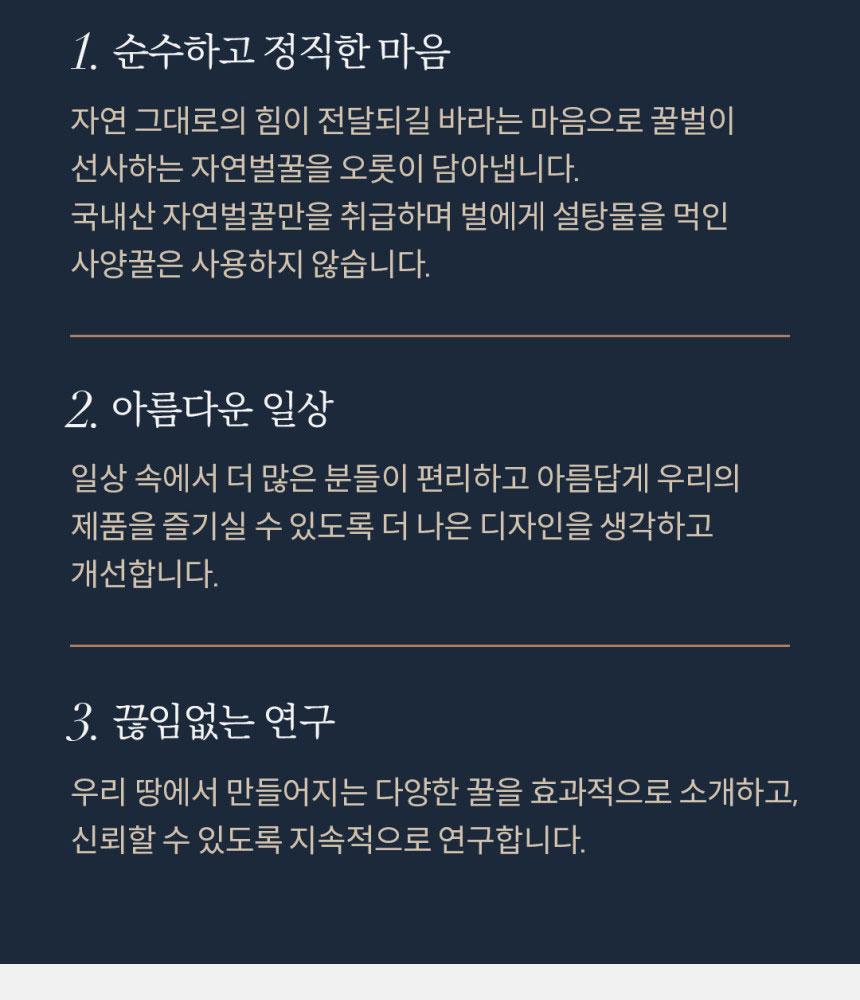 1. 순수하고 정직한 마음

자연 그대로의 힘이 전달되길 바라는 마음으로 꿀벌이 선사하는 자연벌꿀을 오롯이 담아냅니다.
국내산 자연벌꿀만을 취급하며 벌에게 설탕물을 먹인 사양꿀은 사용하지 않습니다.

2. 아름다운 일상

일상 속에서 더 많은 분들이 편리하고 아름답게 우리의 제품을 즐기실 수 있도록 더 나은 디자인을 생각하고 개선합니다.

3. 끊임없는 연구

우리 땅에서 만들어지는 다양한 꿀을 효과적으로 소개하고, 신뢰할 수 있도록 지속적으로 연구합니다.